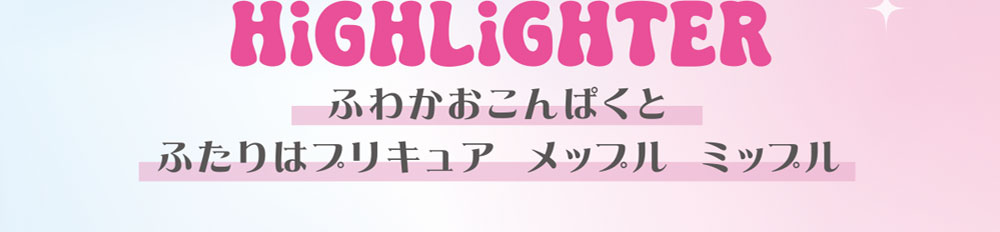 HiGHLiGHTER

ふわかおこんぱくと

ふたりはプリキュア　メップル　ミップル